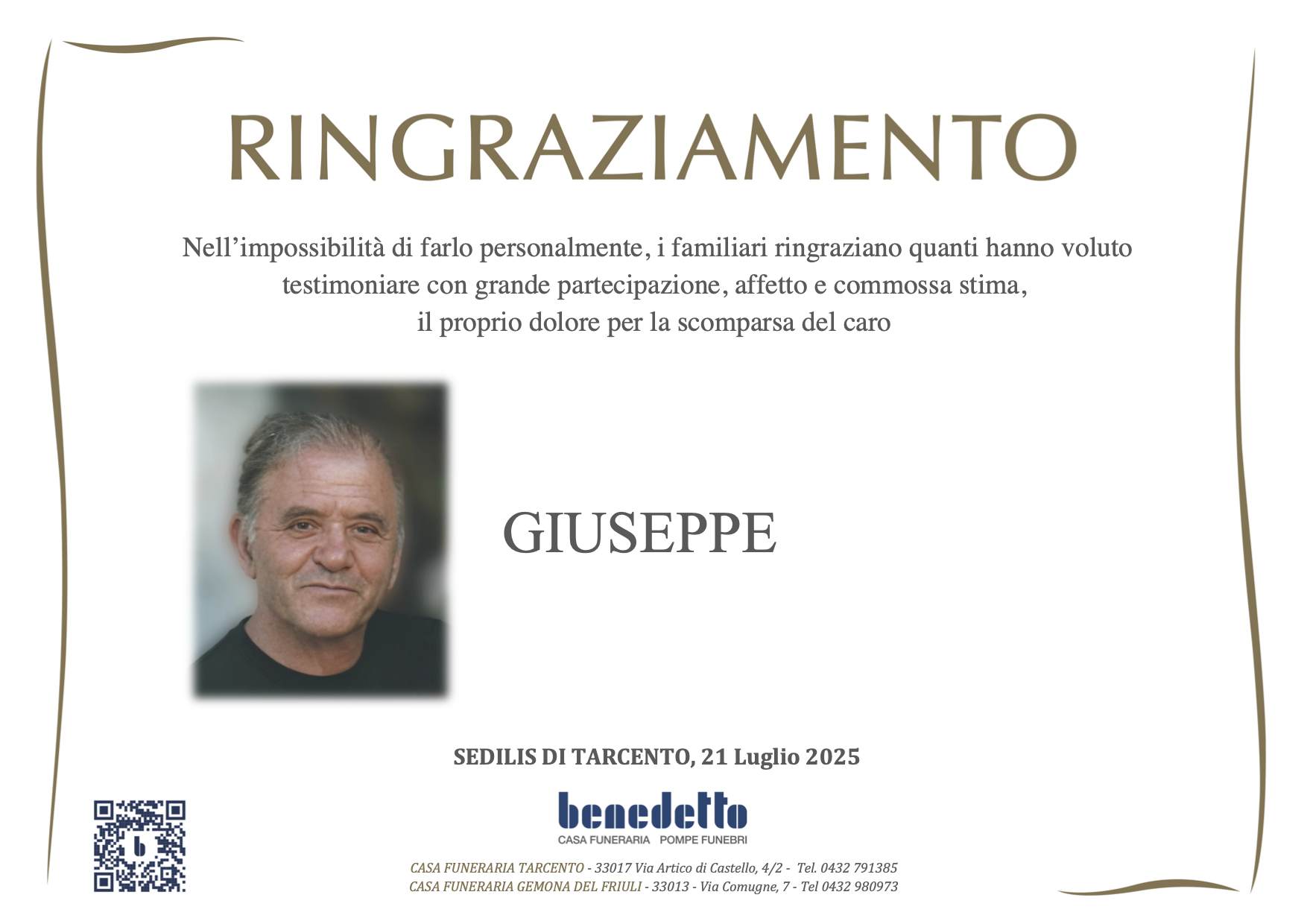 RINGRAZIAMENTO

Nell’impossibilità di farlo personalmente, i familiari ringraziano quanti hanno voluto testimoniare con grande partecipazione, affetto e commossa stima, il proprio dolore per la scomparsa del caro

GIUSEPPE

SEDILIS DI TARCENTO, 21 Luglio 2025

benedetto
CASA FUNERARIA POMPE FUNEBRI

CASA FUNERARIA TARCENTO - 33017 Via Artico di Castello, 4/2 - Tel. 0432 791385
CASA FUNERARIA GEMONA DEL FRIULI - 33013 - Via Comugne, 7 - Tel 0432 980973